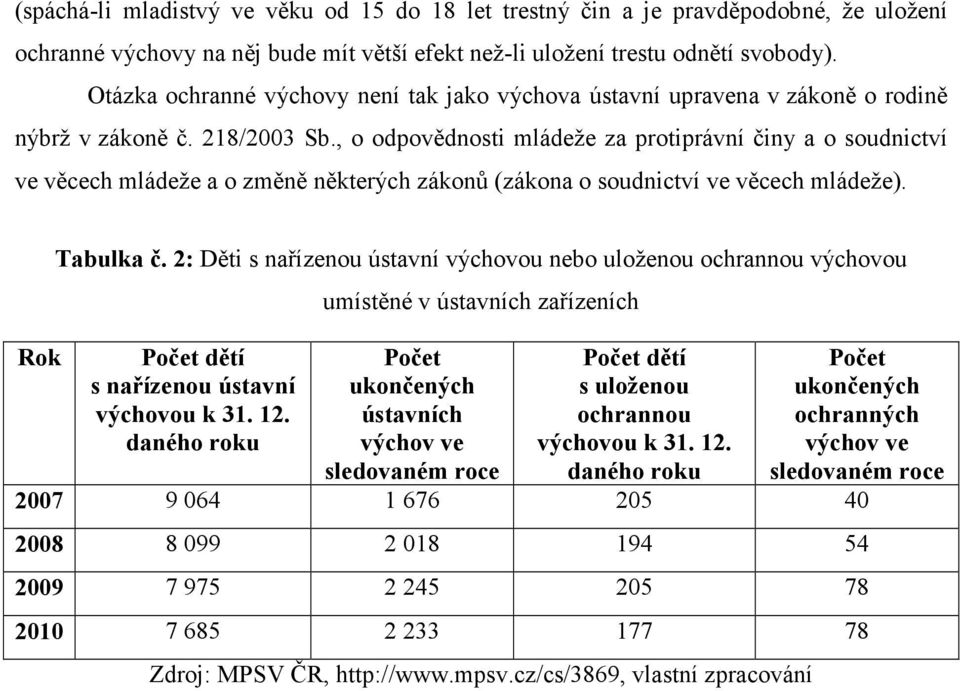 (spáchá-li mladistvý ve věku od 15 do 18 let trestný čin a je pravděpodobné, že uložení ochranné výchovy na něj bude mít větší efekt než-li uložení trestu odnětí svobody).

Otázka ochranné výchovy není tak jako výchova ústavní upravena v zákoně o rodině nýbrž v zákoně č. 218/2003 Sb., o odpovědnosti mládeže za protiprávní činy a o soudnictví ve věcech mládeže a o změně některých zákonů (zákona o soudnictví ve věcech mládeže).

Tabulka č. 2: Děti s nařízenou ústavní výchovou nebo uloženou ochrannou výchovou umístěné v ústavních zařízeních

| Rok | Počet dětí s nařízenou ústavní výchovou k 31. 12. daného roku | Počet ukončených ústavních výchov ve sledovaném roce | Počet dětí s uloženou ochrannou výchovou k 31. 12. daného roku | Počet ukončených ochranných výchov ve sledovaném roce |
|---|---|---|---|---|
| 2007 | 9 064 | 1 676 | 205 | 40 |
| 2008 | 8 099 | 2 018 | 194 | 54 |
| 2009 | 7 975 | 2 245 | 205 | 78 |
| 2010 | 7 685 | 2 233 | 177 | 78 |

Zdroj: MPSV ČR, http://www.mpsv.cz/cs/3869, vlastní zpracování